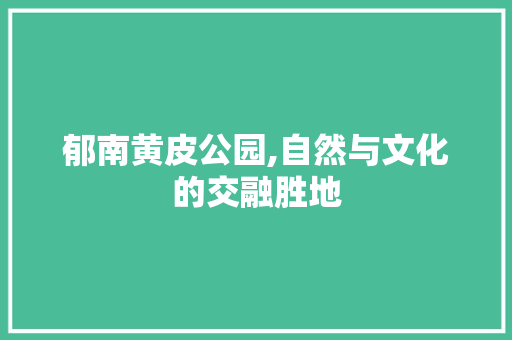 郁南黄皮公园,自然与文化的交融胜地